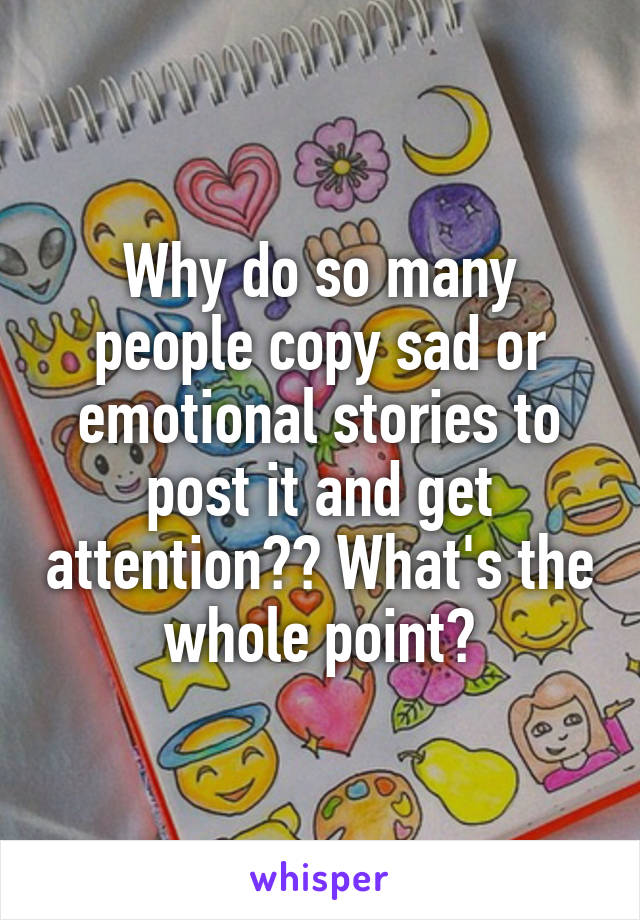 Why do so many people copy sad or emotional stories to post it and get attention?? What's the whole point?

whisper